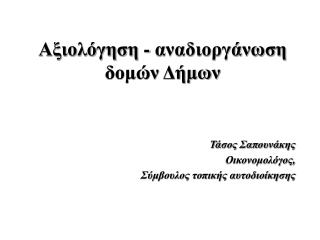 Αξιολόγηση - αναδιοργάνωση δομών Δήμων

Τάσος Σαπουνάκης
Οικονομολόγος,
Σύμβουλος τοπικής αυτοδιοίκησης